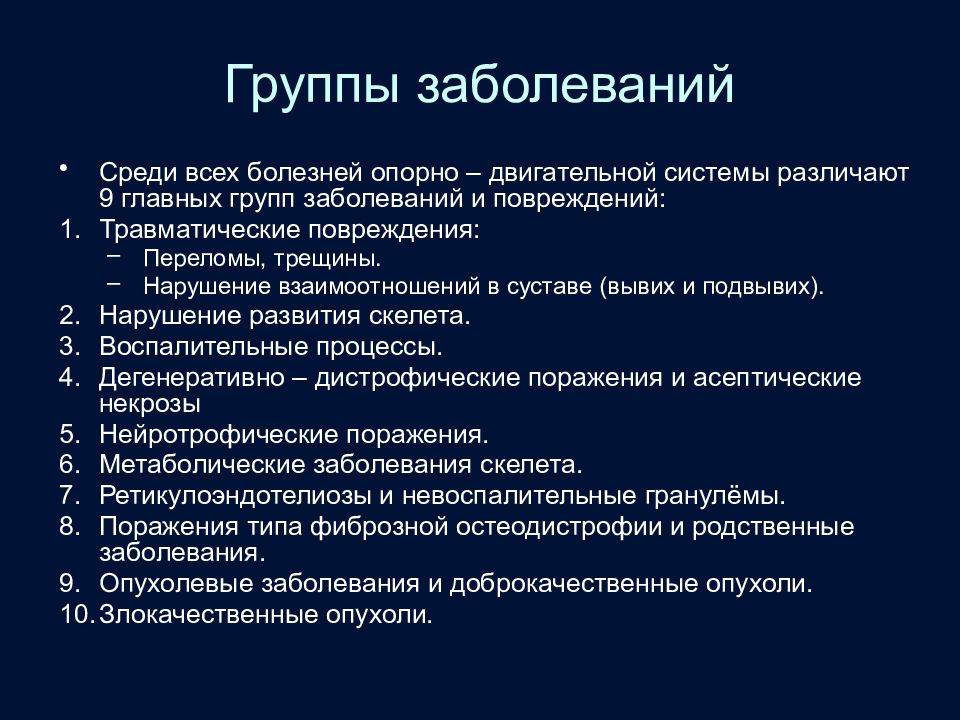 Группы заболеваний

• Среди всех болезней опорно – двигательной системы различают 9 главных групп заболеваний и повреждений:
1. Травматические повреждения:
– Переломы, трещины.
– Нарушение взаимоотношений в суставе (вывих и подвывих).
2. Нарушение развития скелета.
3. Воспалительные процессы.
4. Дегенеративно – дистрофические поражения и асептические некрозы
5. Нейротрофические поражения.
6. Метаболические заболевания скелета.
7. Ретикулоэндотелиозы и невоспалительные гранулёмы.
8. Поражения типа фиброзной остеодистрофии и родственные заболевания.
9. Опухолевые заболевания и доброкачественные опухоли.
10. Злокачественные опухоли.